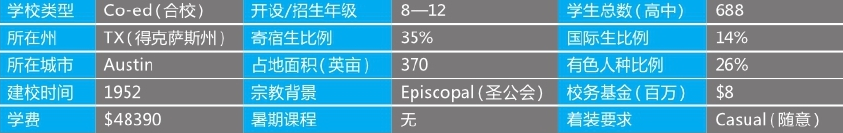 | 学校类型 | Co-ed（合校） | 开设/招生年级 | 8—12 | 学生总数（高中） | 688 |
|---|---|---|---|---|---|
| 所在州 | TX（得克萨斯州） | 寄宿生比例 | 35% | 国际生比例 | 14% |
| 所在城市 | Austin | 占地面积（英亩） | 370 | 有色人种比例 | 26% |
| 建校时间 | 1952 | 宗教背景 | Episcopal（圣公会） | 校务基金（百万） | $8 |
| 学费 | $48390 | 暑期课程 | 无 | 着装要求 | Casual（随意） |